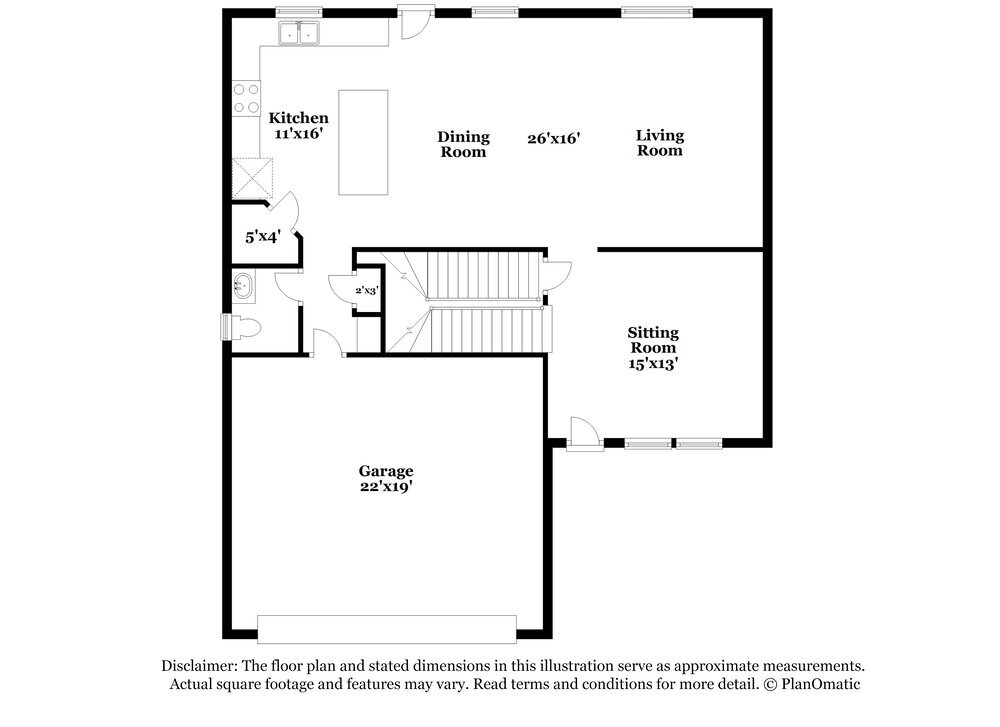 Kitchen
11'x16'

Dining
Room

26'x16'

Living
Room

5'x4'

2'x3'

Sitting
Room
15'x13'

Garage
22'x19'

Disclaimer: The floor plan and stated dimensions in this illustration serve as approximate measurements. Actual square footage and features may vary. Read terms and conditions for more detail. © PlanOmatic